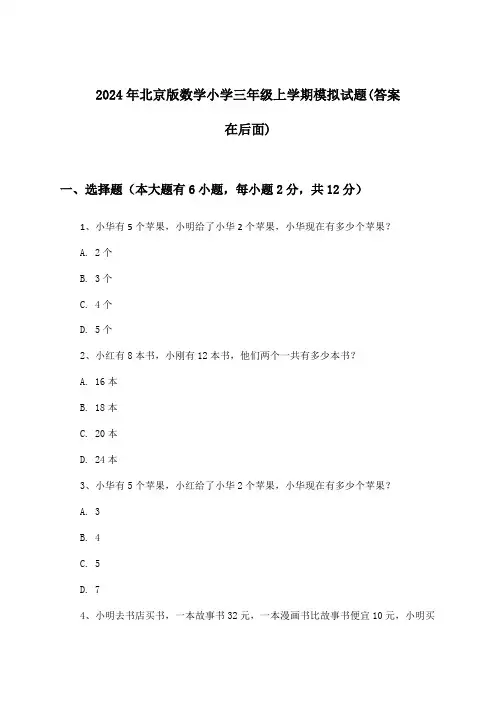 2024年北京版数学小学三年级上学期模拟试题(答案在后面)

一、选择题（本大题有6小题，每小题2分，共12分）

1、小华有5个苹果，小明给了小华2个苹果，小华现在有多少个苹果？

A. 2个

B. 3个

C. 4个

D. 5个

2、小红有8本书，小刚有12本书，他们两个一共有多少本书？

A. 16本

B. 18本

C. 20本

D. 24本

3、小华有5个苹果，小红给了小华2个苹果，小华现在有多少个苹果？

A. 3

B. 4

C. 5

D. 7

4、小明去书店买书，一本故事书32元，一本漫画书比故事书便宜10元，小明买